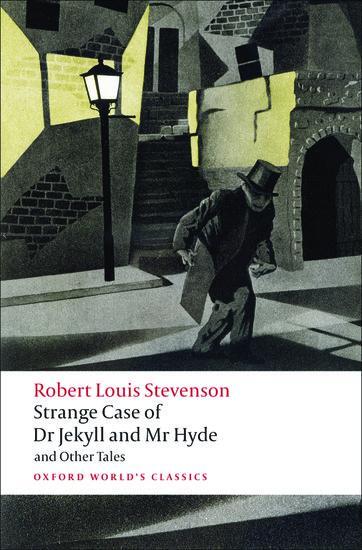 Robert Louis Stevenson
Strange Case of
Dr Jekyll and Mr Hyde
and Other Tales
OXFORD WORLD'S CLASSICS